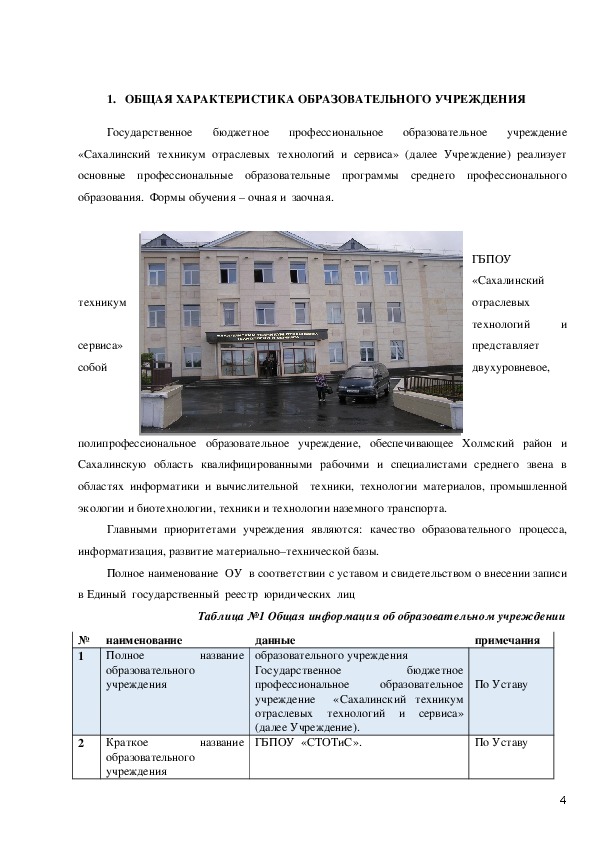 1. ОБЩАЯ ХАРАКТЕРИСТИКА ОБРАЗОВАТЕЛЬНОГО УЧРЕЖДЕНИЯ

Государственное бюджетное профессиональное образовательное учреждение «Сахалинский техникум отраслевых технологий и сервиса» (далее Учреждение) реализует основные профессиональные образовательные программы среднего профессионального образования. Формы обучения – очная и заочная.

ГБПОУ «Сахалинский техникум отраслевых технологий и сервиса» представляет собой двухуровневое, полипрофессиональное образовательное учреждение, обеспечивающее Холмский район и Сахалинскую область квалифицированными рабочими и специалистами среднего звена в областях информатики и вычислительной техники, технологии материалов, промышленной экологии и биотехнологии, техники и технологии наземного транспорта.

Главными приоритетами учреждения являются: качество образовательного процесса, информатизация, развитие материально–технической базы.

Полное наименование ОУ в соответствии с уставом и свидетельством о внесении записи в Единый государственный реестр юридических лиц

Таблица №1 Общая информация об образовательном учреждении

| № | наименование | данные | примечания |
|---|---|---|---|
| 1 | Полное название образовательного учреждения | образовательного учреждения Государственное бюджетное профессиональное образовательное учреждение «Сахалинский техникум отраслевых технологий и сервиса» (далее Учреждение). | По Уставу |
| 2 | Краткое название образовательного учреждения | ГБПОУ «СТОТиС». | По Уставу |

4